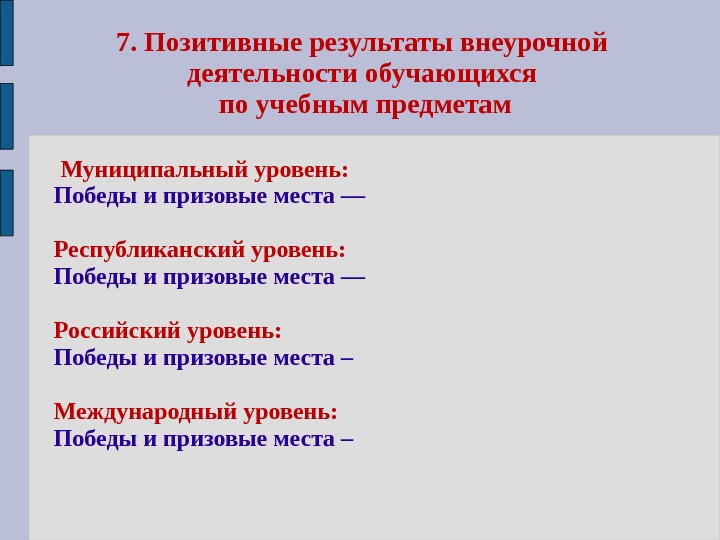 7. Позитивные результаты внеурочной
деятельности обучающихся
по учебным предметам

Муниципальный уровень:
Победы и призовые места —

Республиканский уровень:
Победы и призовые места —

Российский уровень:
Победы и призовые места –

Международный уровень:
Победы и призовые места –